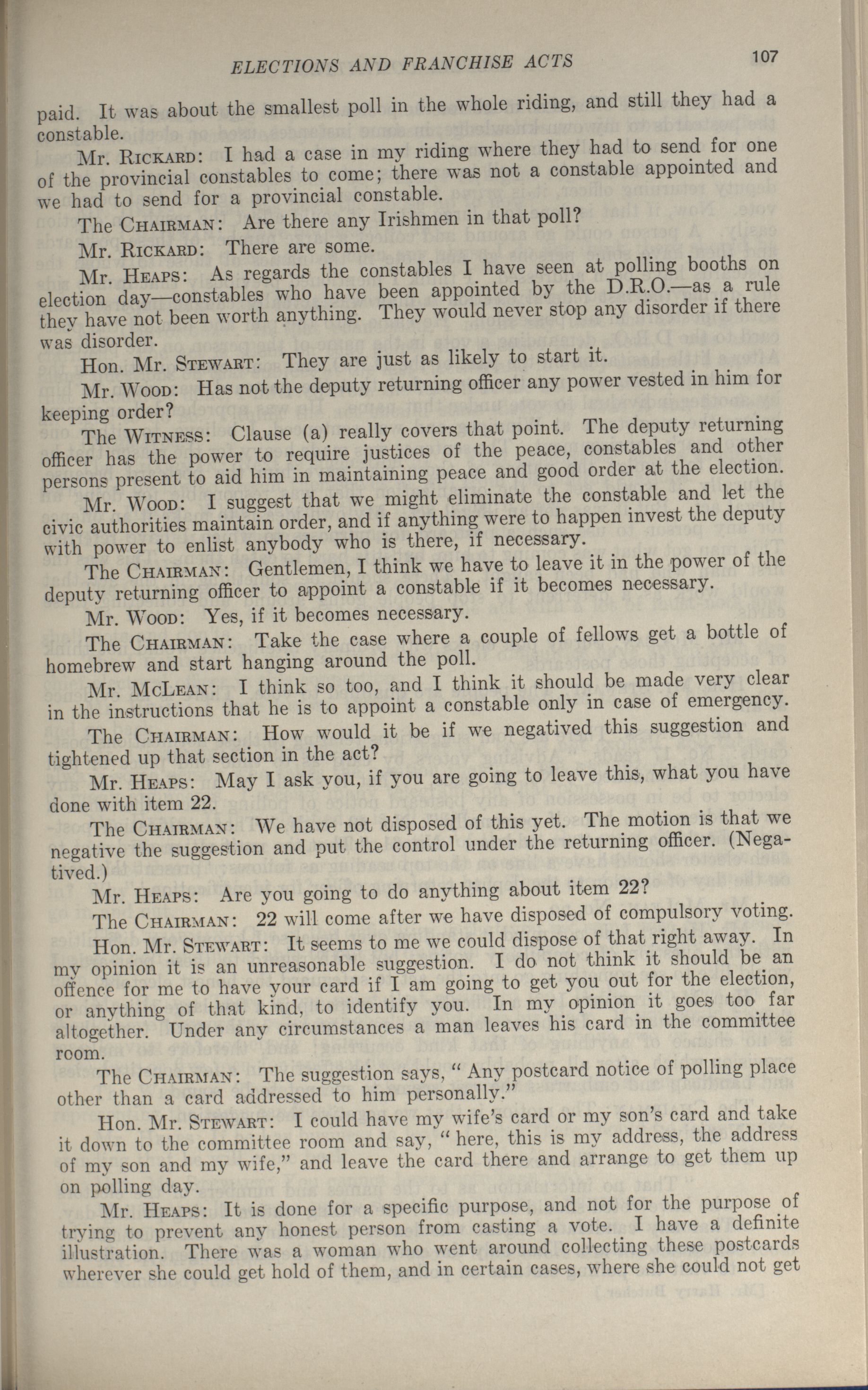 ELECTIONS AND FRANCHISE ACTS 107

paid. It was about the smallest poll in the whole riding, and still they had a constable.

Mr. Rickard: I had a case in my riding where they had to send for one of the provincial constables to come; there was not a constable appointed and we had to send for a provincial constable.

The Chairman: Are there any Irishmen in that poll?

Mr. Rickard: There are some.

Mr. Heaps: As regards the constables I have seen at polling booths on election day—constables who have been appointed by the D.R.O.—as a rule they have not been worth anything. They would never stop any disorder if there was disorder.

Hon. Mr. Stewart: They are just as likely to start it.

Mr. Wood: Has not the deputy returning officer any power vested in him for keeping order?

The Witness: Clause (a) really covers that point. The deputy returning officer has the power to require justices of the peace, constables and other persons present to aid him in maintaining peace and good order at the election.

Mr. Wood: I suggest that we might eliminate the constable and let the civic authorities maintain order, and if anything were to happen invest the deputy with power to enlist anybody who is there, if necessary.

The Chairman: Gentlemen, I think we have to leave it in the power of the deputy returning officer to appoint a constable if it becomes necessary.

Mr. Wood: Yes, if it becomes necessary.

The Chairman: Take the case where a couple of fellows get a bottle of homebrew and start hanging around the poll.

Mr. McLean: I think so too, and I think it should be made very clear in the instructions that he is to appoint a constable only in case of emergency.

The Chairman: How would it be if we negatived this suggestion and tightened up that section in the act?

Mr. Heaps: May I ask you, if you are going to leave this, what you have done with item 22.

The Chairman: We have not disposed of this yet. The motion is that we negative the suggestion and put the control under the returning officer. (Negatived.)

Mr. Heaps: Are you going to do anything about item 22?

The Chairman: 22 will come after we have disposed of compulsory voting.

Hon. Mr. Stewart: It seems to me we could dispose of that right away. In my opinion it is an unreasonable suggestion. I do not think it should be an offence for me to have your card if I am going to get you out for the election, or anything of that kind, to identify you. In my opinion it goes too far altogether. Under any circumstances a man leaves his card in the committee room.

The Chairman: The suggestion says, "Any postcard notice of polling place other than a card addressed to him personally."

Hon. Mr. Stewart: I could have my wife's card or my son's card and take it down to the committee room and say, "here, this is my address, the address of my son and my wife," and leave the card there and arrange to get them up on polling day.

Mr. Heaps: It is done for a specific purpose, and not for the purpose of trying to prevent any honest person from casting a vote. I have a definite illustration. There was a woman who went around collecting these postcards wherever she could get hold of them, and in certain cases, where she could not get